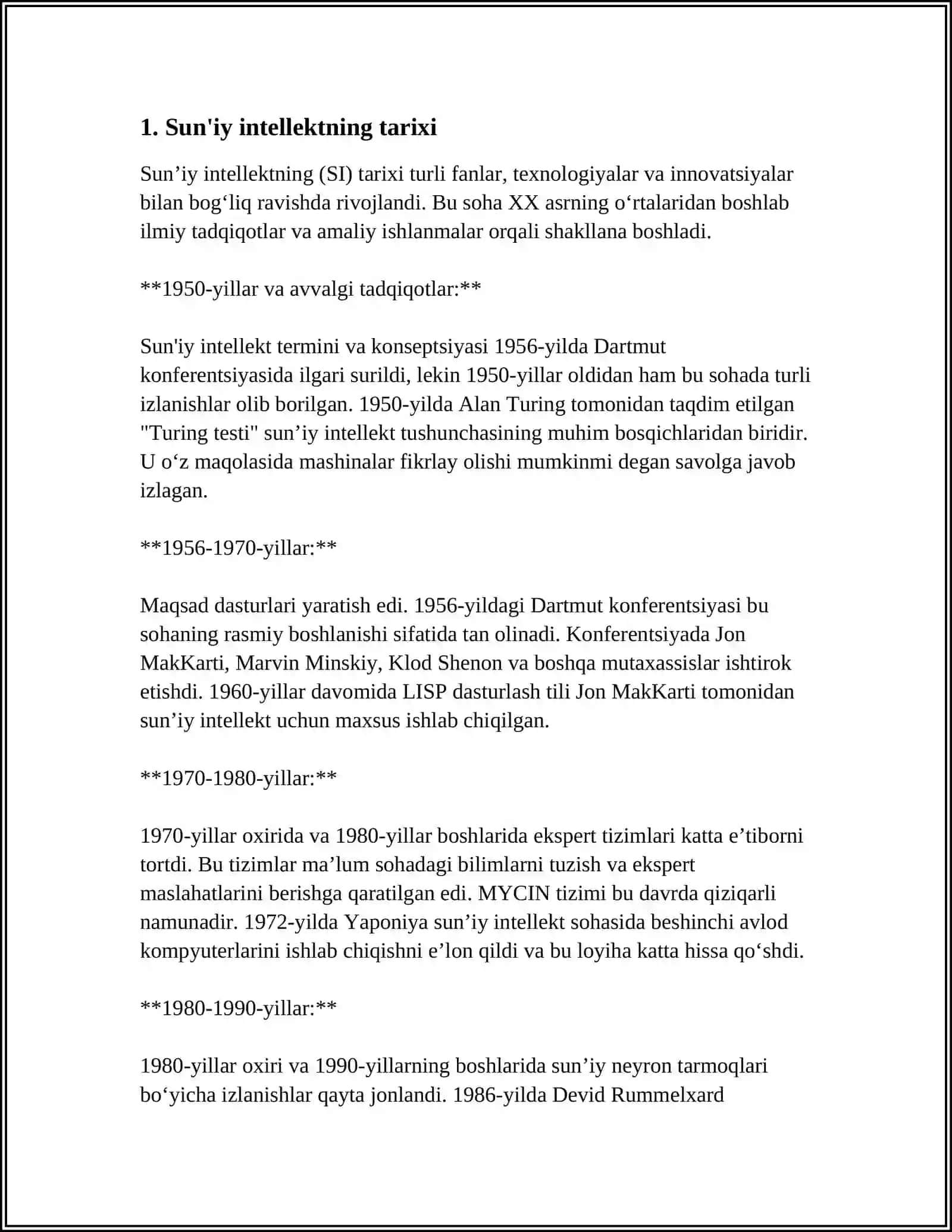 1. Sun'iy intellektning tarixi

Sun'iy intellektning (SI) tarixi turli fanlar, texnologiyalar va innovatsiyalar bilan bog'liq ravishda rivojlandi. Bu soha XX asrning o'rtalaridan boshlab ilmiy tadqiqotlar va amaliy ishlanmalar orqali shakllana boshladi.

**1950-yillar va avvalgi tadqiqotlar:**

Sun'iy intellekt termini va konseptsiyasi 1956-yilda Dartmut konferentsiyasida ilgari surildi, lekin 1950-yillar oldidan ham bu sohada turli izlanishlar olib borilgan. 1950-yilda Alan Turing tomonidan taqdim etilgan "Turing testi" sun'iy intellekt tushunchasining muhim bosqichlaridan biridir. U o'z maqolasida mashinalar fikrlay olishi mumkinmi degan savolga javob izlagan.

**1956-1970-yillar:**

Maqsad dasturlari yaratish edi. 1956-yildagi Dartmut konferentsiyasi bu sohaning rasmiy boshlanishi sifatida tan olinadi. Konferentsiyada Jon MakKarti, Marvin Minskiy, Klod Shenon va boshqa mutaxassislar ishtirok etishdi. 1960-yillar davomida LISP dasturlash tili Jon MakKarti tomonidan sun'iy intellekt uchun maxsus ishlab chiqilgan.

**1970-1980-yillar:**

1970-yillar oxirida va 1980-yillar boshlarida ekspert tizimlari katta e'tiborni tortdi. Bu tizimlar ma'lum sohadagi bilimlarni tuzish va ekspert maslahatlarini berishga qaratilgan edi. MYCIN tizimi bu davrda qiziqarli namunadir. 1972-yilda Yaponiya sun'iy intellekt sohasida beshinchi avlod kompyuterlarini ishlab chiqishni e'lon qildi va bu loyiha katta hissa qo'shdi.

**1980-1990-yillar:**

1980-yillar oxiri va 1990-yillarning boshlarida sun'iy neyron tarmoqlari bo'yicha izlanishlar qayta jonlandi. 1986-yilda Devid Rummelxard